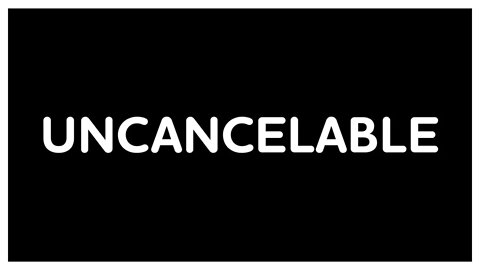 UNCANCELABLE